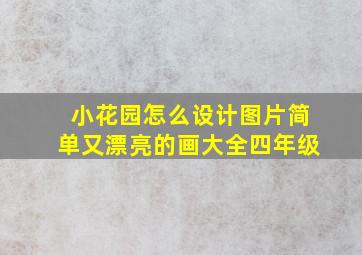 小花园怎么设计图片简单又漂亮的画大全四年级